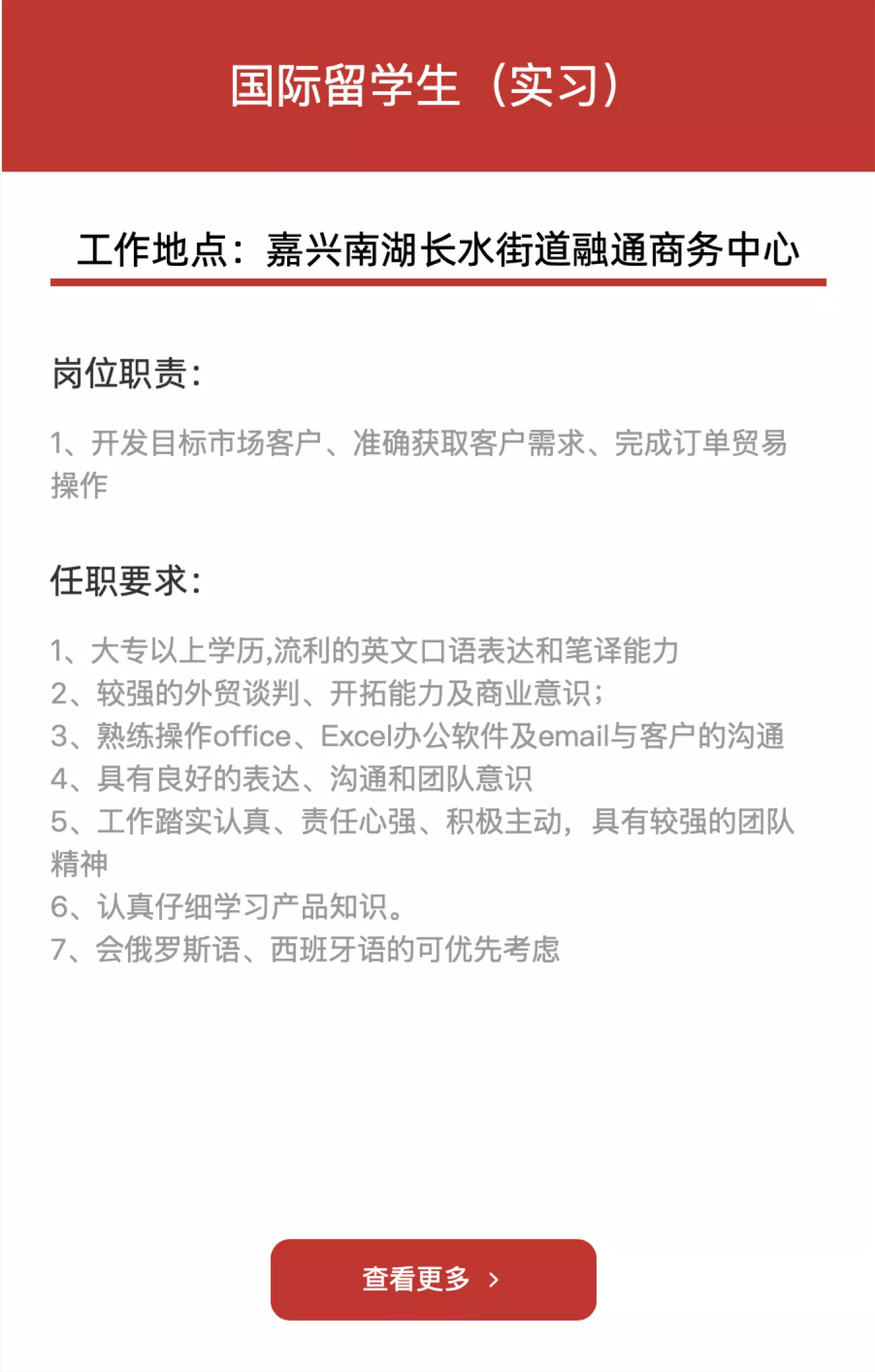 国际留学生（实习）

工作地点：嘉兴南湖长水街道融通商务中心

岗位职责：

1、开发目标市场客户、准确获取客户需求、完成订单贸易操作

任职要求：

1、大专以上学历,流利的英文口语表达和笔译能力
2、较强的外贸谈判、开拓能力及商业意识；
3、熟练操作office、Excel办公软件及email与客户的沟通
4、具有良好的表达、沟通和团队意识
5、工作踏实认真、责任心强、积极主动，具有较强的团队精神
6、认真仔细学习产品知识。
7、会俄罗斯语、西班牙语的可优先考虑

查看更多 ›